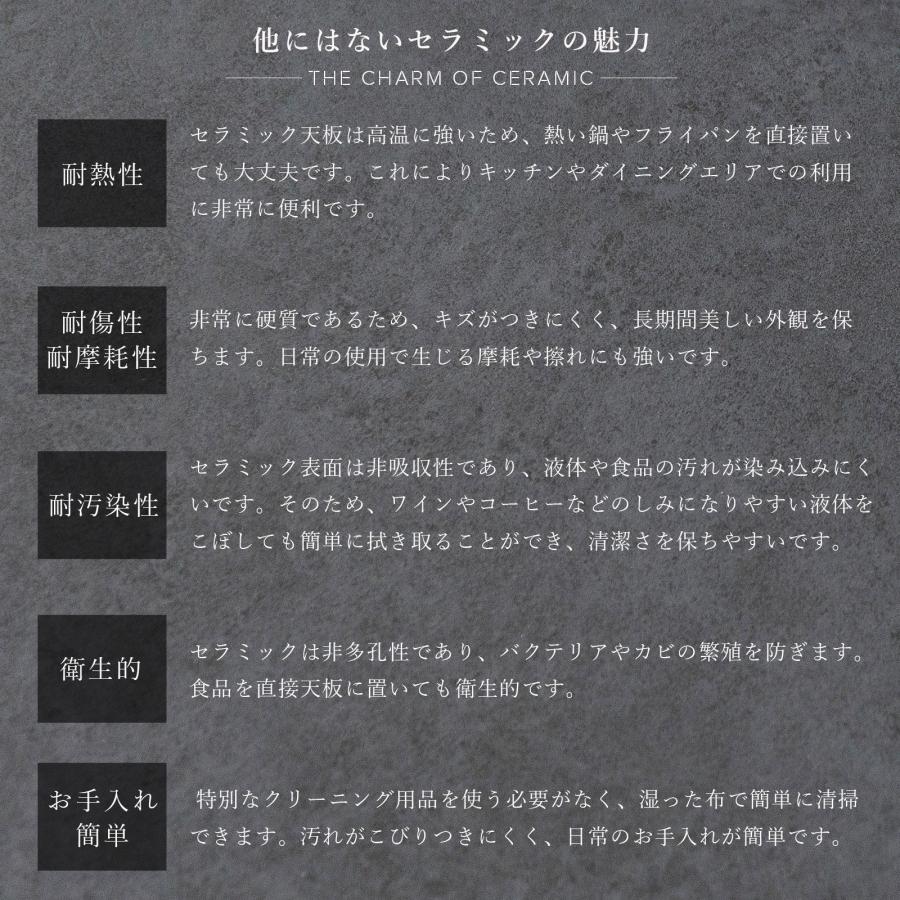 他にはないセラミックの魅力
THE CHARM OF CERAMIC

耐熱性

セラミック天板は高温に強いため、熱い鍋やフライパンを直接置いても大丈夫です。これによりキッチンやダイニングエリアでの利用に非常に便利です。

耐傷性
耐摩耗性

非常に硬質であるため、キズがつきにくく、長期間美しい外観を保ちます。日常の使用で生じる摩耗や擦れにも強いです。

耐汚染性

セラミック表面は非吸収性であり、液体や食品の汚れが染み込みにくいです。そのため、ワインやコーヒーなどのしみになりやすい液体をこぼしても簡単に拭き取ることができ、清潔さを保ちやすいです。

衛生的

セラミックは非多孔性であり、バクテリアやカビの繁殖を防ぎます。食品を直接天板に置いても衛生的です。

お手入れ
簡単

特別なクリーニング用品を使う必要がなく、湿った布で簡単に清掃できます。汚れがこびりつきにくく、日常のお手入れが簡単です。